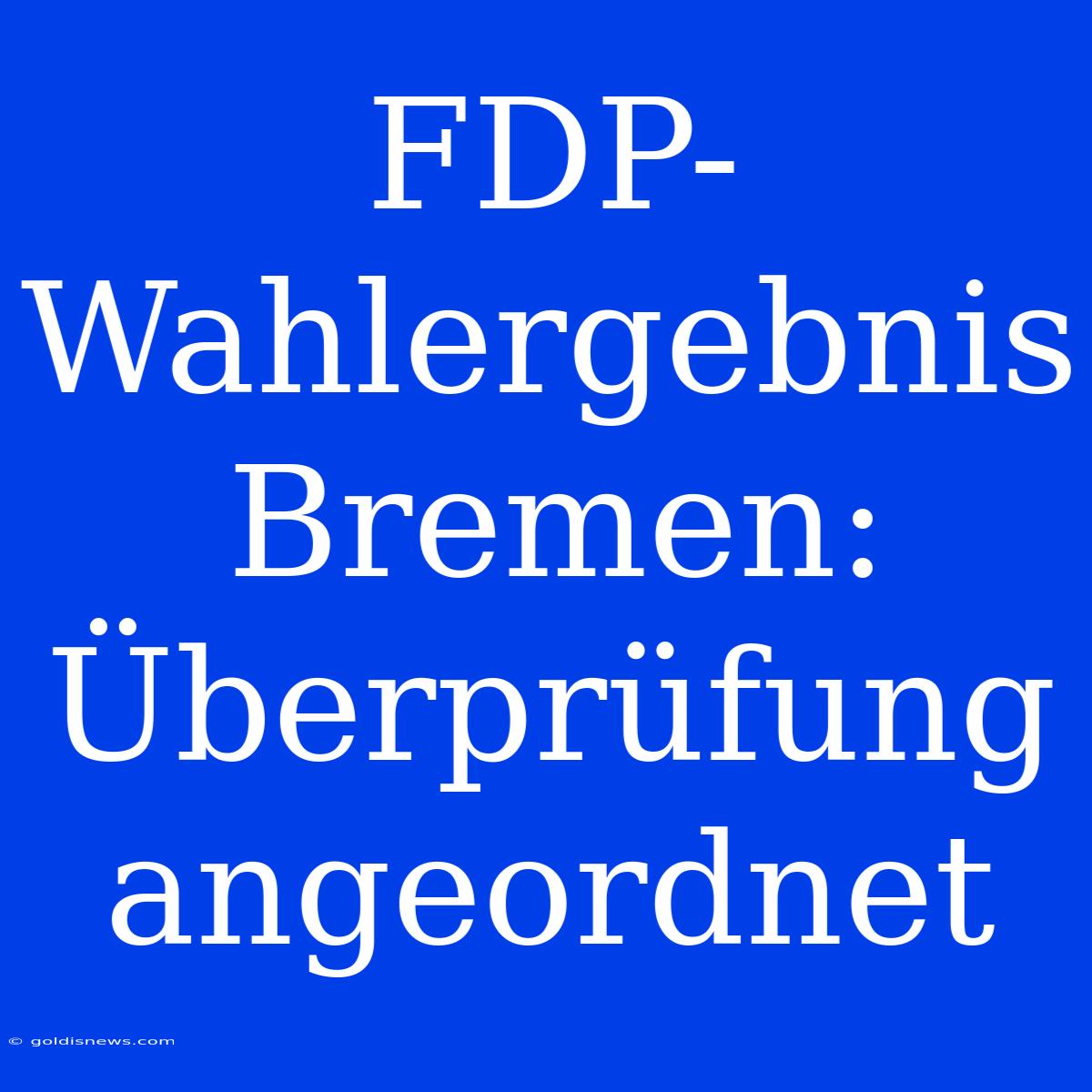 FDP-Wahlergebnis Bremen: Überprüfung angeordnet

© goldisnews.com